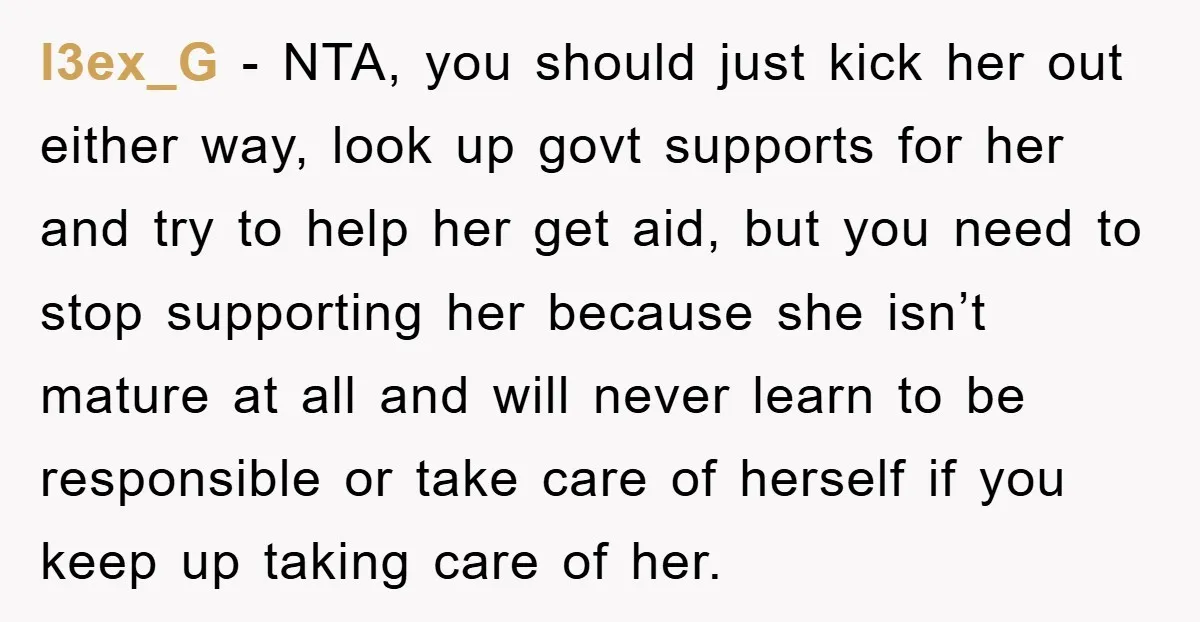 l3ex_G - NTA, you should just kick her out either way, look up govt supports for her and try to help her get aid, but you need to stop supporting her because she isn’t mature at all and will never learn to be responsible or take care of herself if you keep up taking care of her.